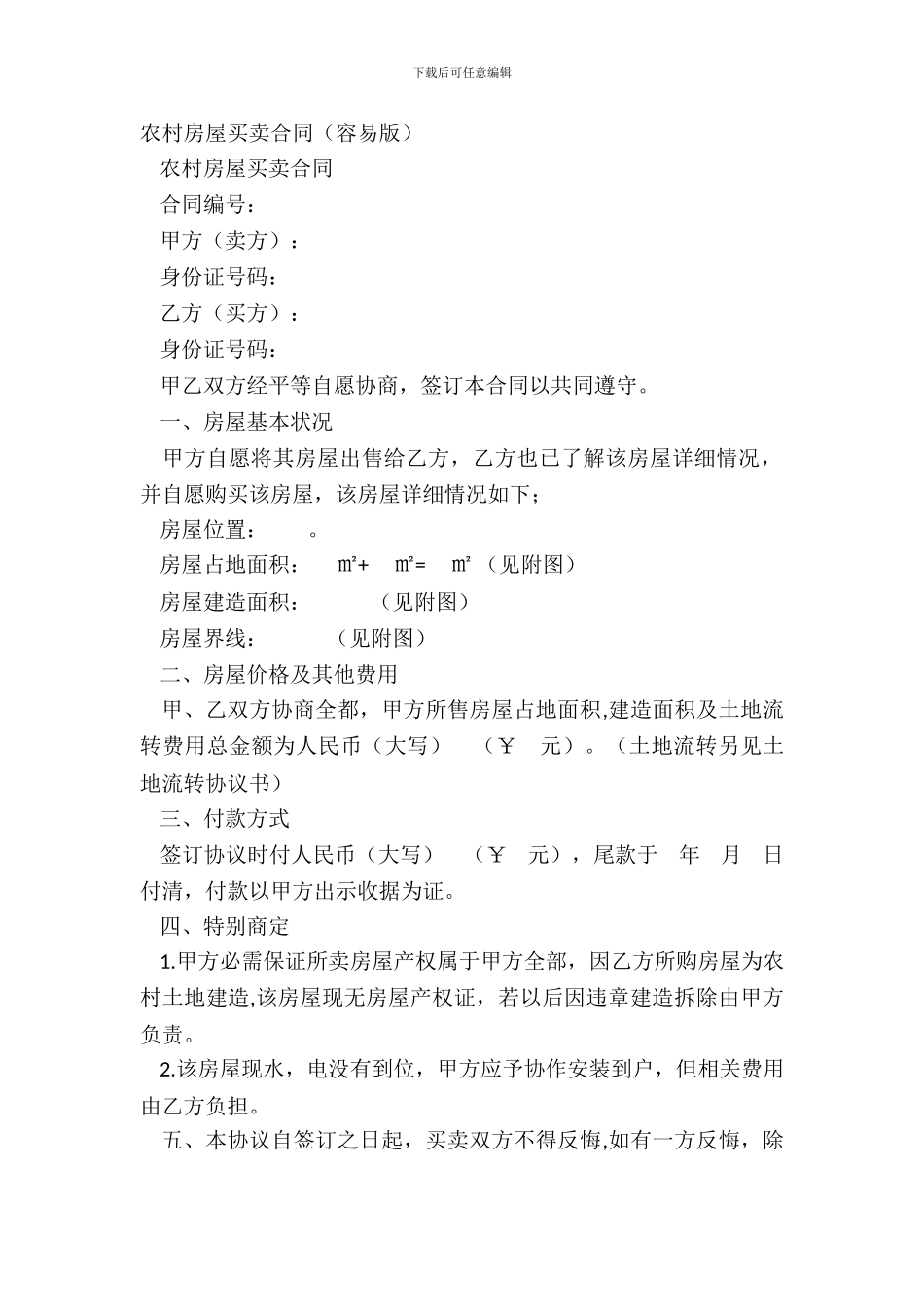 下载后可任意编辑

农村房屋买卖合同（容易版）

农村房屋买卖合同

合同编号：

甲方（卖方）：

身份证号码：

乙方（买方）：

身份证号码：

甲乙双方经平等自愿协商，签订本合同以共同遵守。

一、房屋基本状况

甲方自愿将其房屋出售给乙方，乙方也已了解该房屋详细情况，并自愿购买该房屋，该房屋详细情况如下；

房屋位置： 。

房屋占地面积： ㎡+ ㎡= ㎡（见附图）

房屋建造面积： （见附图）

房屋界线： （见附图）

二、房屋价格及其他费用

甲、乙双方协商全都，甲方所售房屋占地面积,建造面积及土地流转费用总金额为人民币（大写） （￥ 元）。（土地流转另见土地流转协议书）

三、付款方式

签订协议时付人民币（大写） （￥ 元），尾款于 年 月 日付清，付款以甲方出示收据为证。

四、特别商定

1.甲方必需保证所卖房屋产权属于甲方全部，因乙方所购房屋为农村土地建造,该房屋现无房屋产权证，若以后因违章建造拆除由甲方负责。

2.该房屋现水，电没有到位，甲方应予协作安装到户，但相关费用由乙方负担。

五、本协议自签订之日起，买卖双方不得反悔,如有一方反悔，除